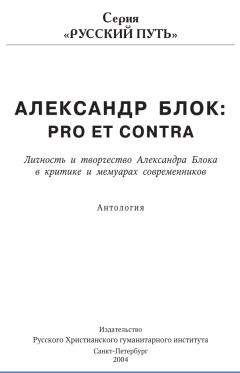 Серия
«РУССКИЙ ПУТЬ»

АЛЕКСАНДР БЛОК:
PRO ET CONTRA

Личность и творчество Александра Блока
в критике и мемуарах современников

Антология

Издательство
Русского Христианского гуманитарного института

Санкт-Петербург
2004